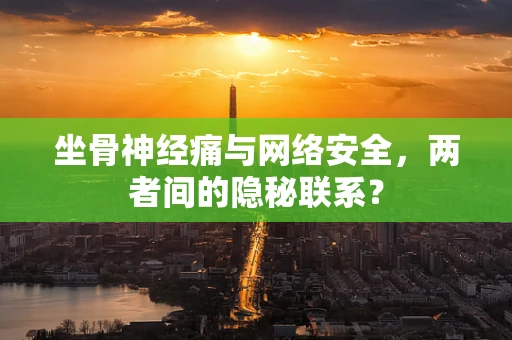 坐骨神经痛与网络安全，两者间的隐秘联系？